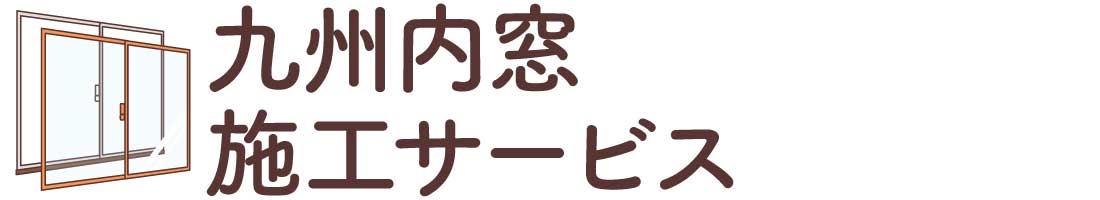 九州内窓
施工サービス